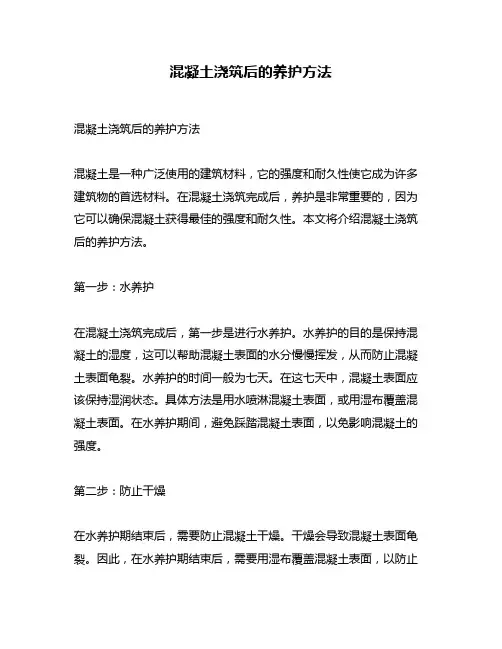 混凝土浇筑后的养护方法

混凝土浇筑后的养护方法

混凝土是一种广泛使用的建筑材料，它的强度和耐久性使它成为许多建筑物的首选材料。在混凝土浇筑完成后，养护是非常重要的，因为它可以确保混凝土获得最佳的强度和耐久性。本文将介绍混凝土浇筑后的养护方法。

第一步：水养护

在混凝土浇筑完成后，第一步是进行水养护。水养护的目的是保持混凝土的湿度，这可以帮助混凝土表面的水分慢慢挥发，从而防止混凝土表面龟裂。水养护的时间一般为七天。在这七天中，混凝土表面应该保持湿润状态。具体方法是用水喷淋混凝土表面，或用湿布覆盖混凝土表面。在水养护期间，避免踩踏混凝土表面，以免影响混凝土的强度。

第二步：防止干燥

在水养护期结束后，需要防止混凝土干燥。干燥会导致混凝土表面龟裂。因此，在水养护期结束后，需要用湿布覆盖混凝土表面，以防止